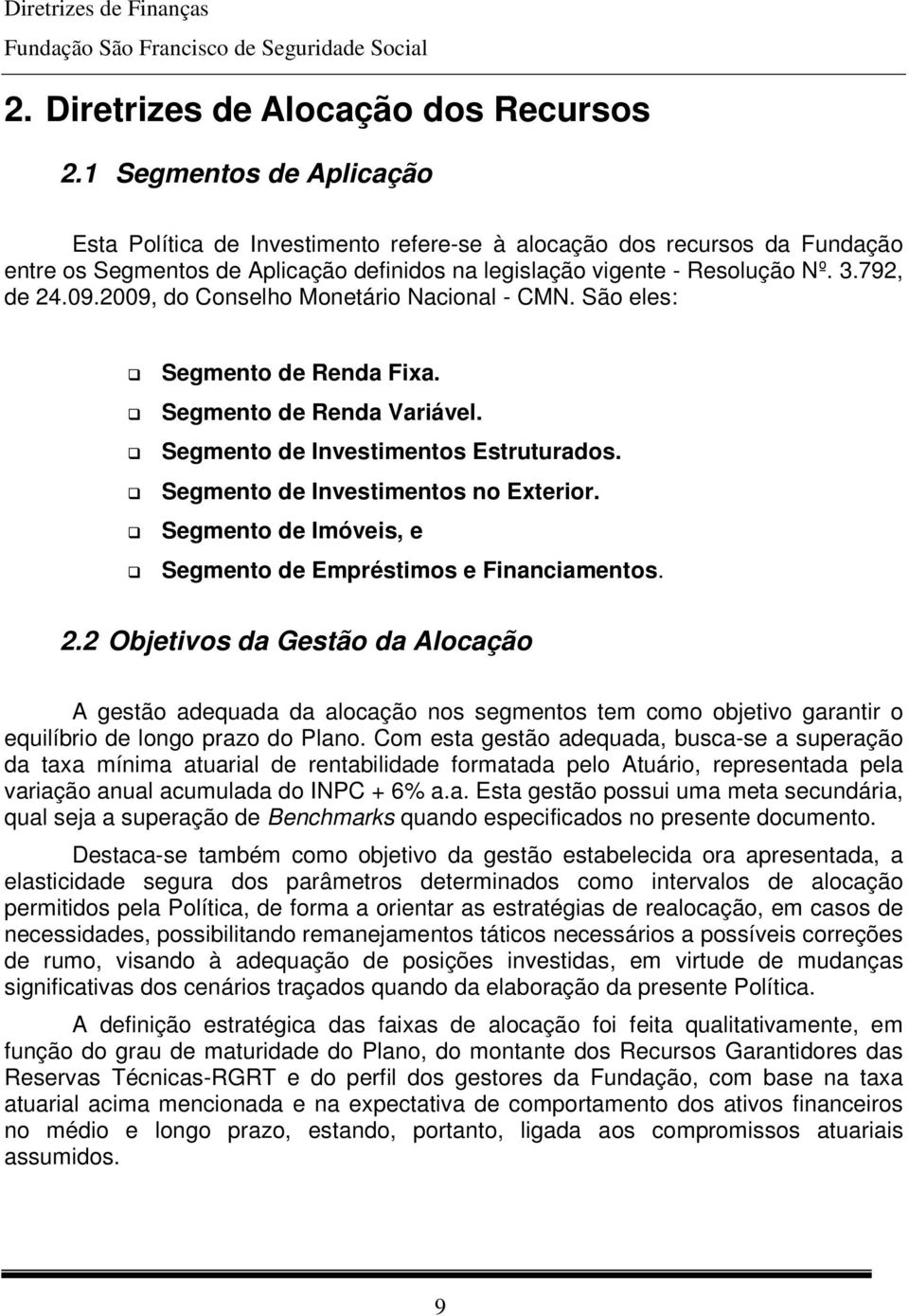 Diretrizes de Finanças
Fundação São Francisco de Seguridade Social

2. Diretrizes de Alocação dos Recursos

2.1 Segmentos de Aplicação

Esta Política de Investimento refere-se à alocação dos recursos da Fundação entre os Segmentos de Aplicação definidos na legislação vigente - Resolução Nº. 3.792, de 24.09.2009, do Conselho Monetário Nacional - CMN. São eles:

Segmento de Renda Fixa.
Segmento de Renda Variável.
Segmento de Investimentos Estruturados.
Segmento de Investimentos no Exterior.
Segmento de Imóveis, e
Segmento de Empréstimos e Financiamentos.

2.2 Objetivos da Gestão da Alocação

A gestão adequada da alocação nos segmentos tem como objetivo garantir o equilíbrio de longo prazo do Plano. Com esta gestão adequada, busca-se a superação da taxa mínima atuarial de rentabilidade formatada pelo Atuário, representada pela variação anual acumulada do INPC + 6% a.a. Esta gestão possui uma meta secundária, qual seja a superação de Benchmarks quando especificados no presente documento.

Destaca-se também como objetivo da gestão estabelecida ora apresentada, a elasticidade segura dos parâmetros determinados como intervalos de alocação permitidos pela Política, de forma a orientar as estratégias de realocação, em casos de necessidades, possibilitando remanejamentos táticos necessários a possíveis correções de rumo, visando à adequação de posições investidas, em virtude de mudanças significativas dos cenários traçados quando da elaboração da presente Política.

A definição estratégica das faixas de alocação foi feita qualitativamente, em função do grau de maturidade do Plano, do montante dos Recursos Garantidores das Reservas Técnicas-RGRT e do perfil dos gestores da Fundação, com base na taxa atuarial acima mencionada e na expectativa de comportamento dos ativos financeiros no médio e longo prazo, estando, portanto, ligada aos compromissos atuariais assumidos.

9